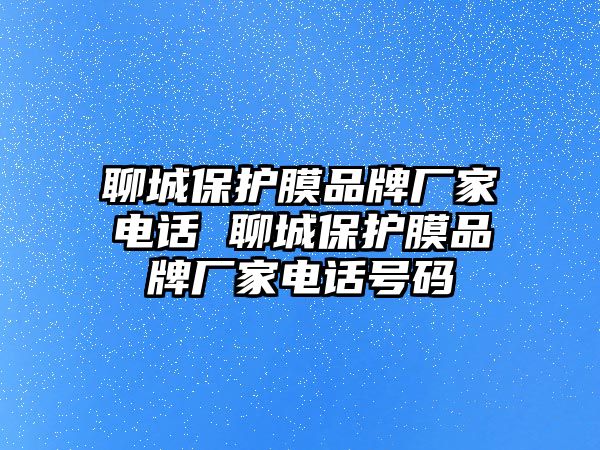 聊城保护膜品牌厂家电话 聊城保护膜品牌厂家电话号码